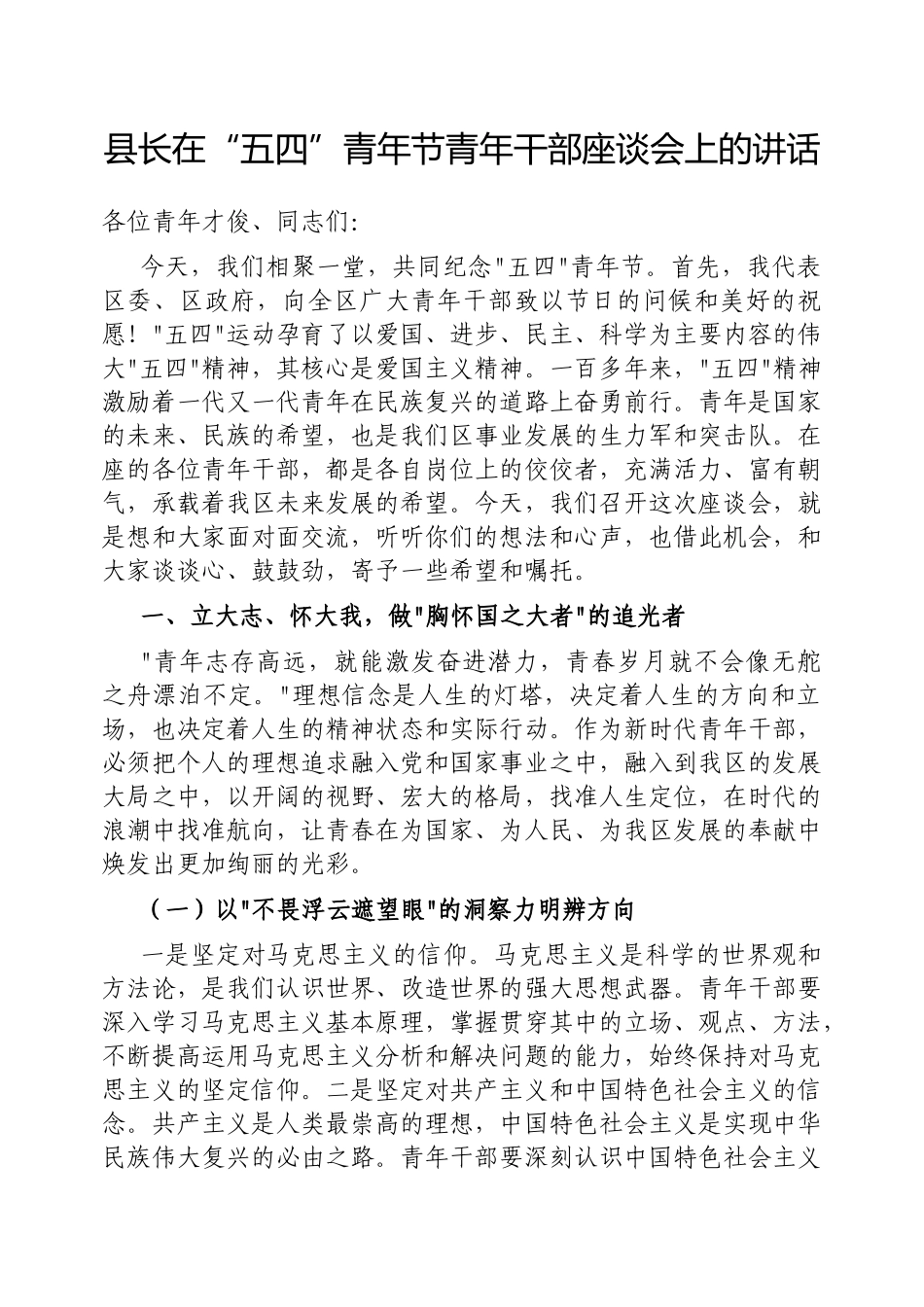 县长在“五四”青年节青年干部座谈会上的讲话

各位青年才俊、同志们:

今天，我们相聚一堂，共同纪念"五四"青年节。首先，我代表区委、区政府，向全区广大青年干部致以节日的问候和美好的祝愿！"五四"运动孕育了以爱国、进步、民主、科学为主要内容的伟大"五四"精神，其核心是爱国主义精神。一百多年来，"五四"精神激励着一代又一代青年在民族复兴的道路上奋勇前行。青年是国家的未来、民族的希望，也是我们区事业发展的生力军和突击队。在座的各位青年干部，都是各自岗位上的佼佼者，充满活力、富有朝气，承载着我区未来发展的希望。今天，我们召开这次座谈会，就是想和大家面对面交流，听听你们的想法和心声，也借此机会，和大家谈谈心、鼓鼓劲，寄予一些希望和嘱托。

一、立大志、怀大我，做"胸怀国之大者"的追光者

"青年志存高远，就能激发奋进潜力，青春岁月就不会像无舵之舟漂泊不定。"理想信念是人生的灯塔，决定着人生的方向和立场，也决定着人生的精神状态和实际行动。作为新时代青年干部，必须把个人的理想追求融入党和国家事业之中，融入到我区的发展大局之中，以开阔的视野、宏大的格局，找准人生定位，在时代的浪潮中找准航向，让青春在为国家、为人民、为我区发展的奉献中焕发出更加绚丽的光彩。

（一）以"不畏浮云遮望眼"的洞察力明辨方向

一是坚定对马克思主义的信仰。马克思主义是科学的世界观和方法论，是我们认识世界、改造世界的强大思想武器。青年干部要深入学习马克思主义基本原理，掌握贯穿其中的立场、观点、方法，不断提高运用马克思主义分析和解决问题的能力，始终保持对马克思主义的坚定信仰。二是坚定对共产主义和中国特色社会主义的信念。共产主义是人类最崇高的理想，中国特色社会主义是实现中华民族伟大复兴的必由之路。青年干部要深刻认识中国特色社会主义